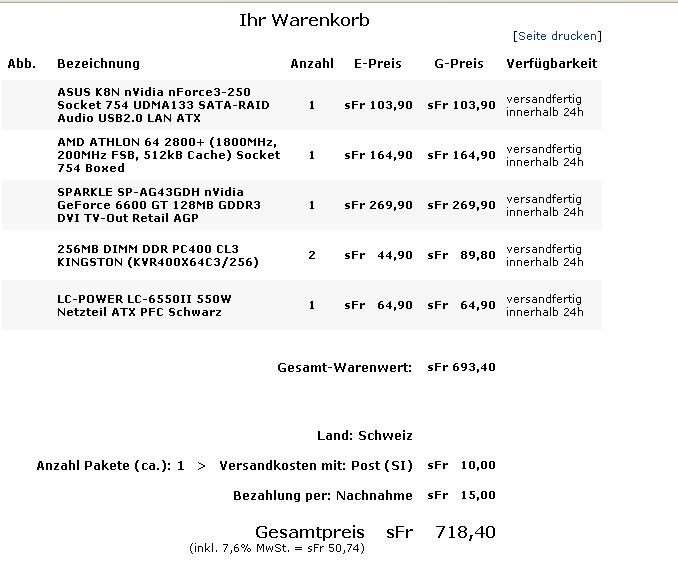 Ihr Warenkorb

[Seite drucken]

| Abb. | Bezeichnung | Anzahl | E-Preis | G-Preis | Verfügbarkeit |
|---|---|---|---|---|---|
| | ASUS K8N nVidia nForce3-250 Socket 754 UDMA133 SATA-RAID Audio USB2.0 LAN ATX | 1 | sFr 103,90 | sFr 103,90 | versandfertig innerhalb 24h |
| | AMD ATHLON 64 2800+ (1800MHz, 200MHz FSB, 512kB Cache) Socket 754 Boxed | 1 | sFr 164,90 | sFr 164,90 | versandfertig innerhalb 24h |
| | SPARKLE SP-AG43GDH nVidia GeForce 6600 GT 128MB GDDR3 DVI TV-Out Retail AGP | 1 | sFr 269,90 | sFr 269,90 | versandfertig innerhalb 24h |
| | 256MB DIMM DDR PC400 CL3 KINGSTON (KVR400X64C3/256) | 2 | sFr 44,90 | sFr 89,80 | versandfertig innerhalb 24h |
| | LC-POWER LC-6550II 550W Netzteil ATX PFC Schwarz | 1 | sFr 64,90 | sFr 64,90 | versandfertig innerhalb 24h |

Gesamt-Warenwert: sFr 693,40

Land: Schweiz

Anzahl Pakete (ca.): 1 > Versandkosten mit: Post (SI) sFr 10,00

Bezahlung per: Nachnahme sFr 15,00

Gesamtpreis sFr 718,40
(inkl. 7,6% MwSt. = sFr 50,74)